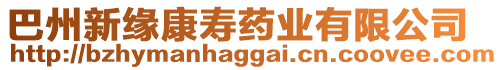 巴州新缘康寿药业有限公司
http://bzhymanhaggai.cn.coovee.com